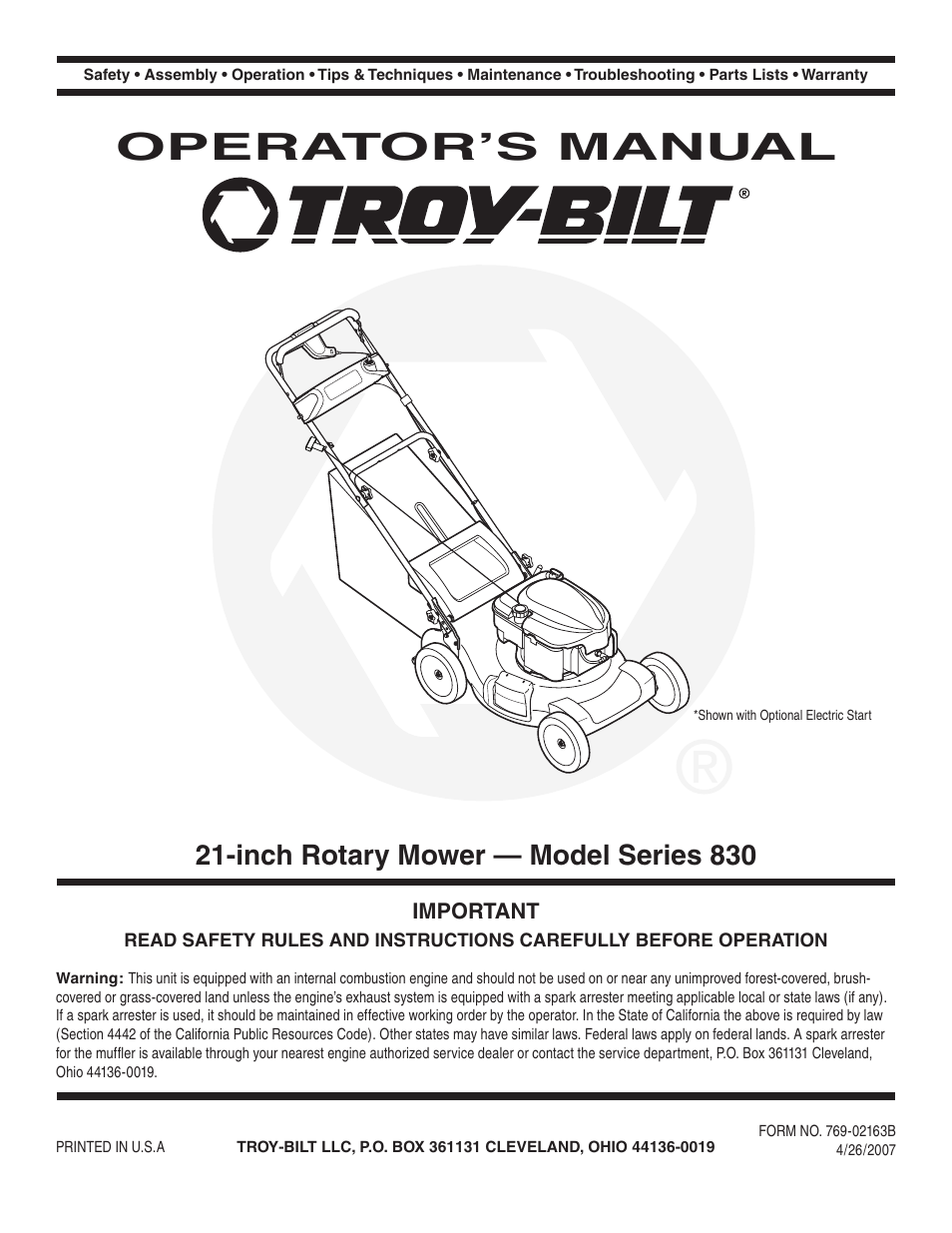 Safety • Assembly • Operation • Tips & Techniques • Maintenance • Troubleshooting • Parts Lists • Warranty

OPERATOR'S MANUAL

TROY-BILT®

*Shown with Optional Electric Start

21-inch Rotary Mower — Model Series 830

IMPORTANT

READ SAFETY RULES AND INSTRUCTIONS CAREFULLY BEFORE OPERATION

Warning: This unit is equipped with an internal combustion engine and should not be used on or near any unimproved forest-covered, brush-covered or grass-covered land unless the engine's exhaust system is equipped with a spark arrester meeting applicable local or state laws (if any). If a spark arrester is used, it should be maintained in effective working order by the operator. In the State of California the above is required by law (Section 4442 of the California Public Resources Code). Other states may have similar laws. Federal laws apply on federal lands. A spark arrester for the muffler is available through your nearest engine authorized service dealer or contact the service department, P.O. Box 361131 Cleveland, Ohio 44136-0019.

PRINTED IN U.S.A

TROY-BILT LLC, P.O. BOX 361131 CLEVELAND, OHIO 44136-0019

FORM NO. 769-02163B
4/26/2007